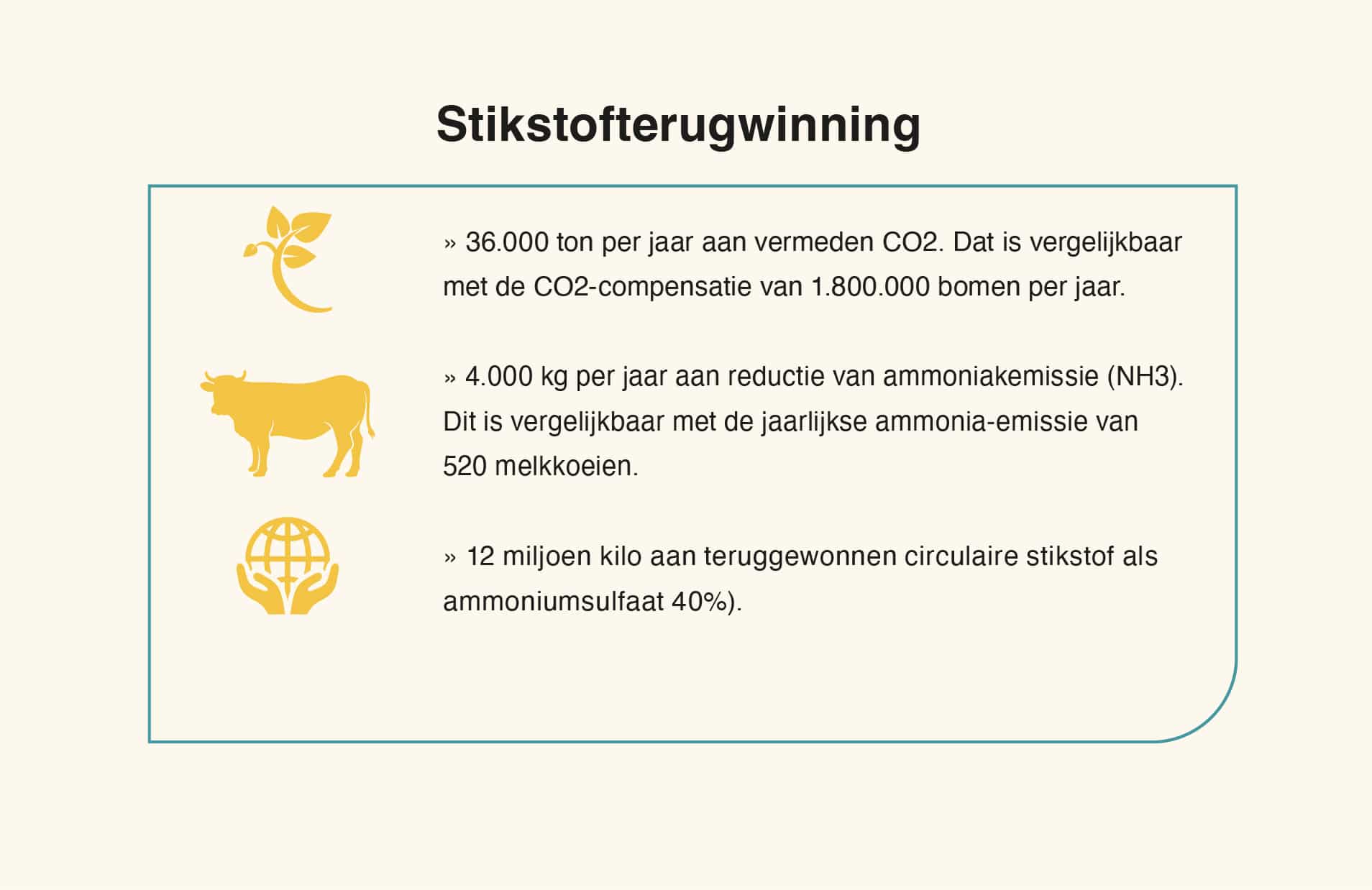 Stikstofterugwinning

» 36.000 ton per jaar aan vermeden CO2. Dat is vergelijkbaar met de CO2-compensatie van 1.800.000 bomen per jaar.

» 4.000 kg per jaar aan reductie van ammoniakemissie (NH3). Dit is vergelijkbaar met de jaarlijkse ammonia-emissie van 520 melkkoeien.

» 12 miljoen kilo aan teruggewonnen circulaire stikstof als ammoniumsulfaat 40%).